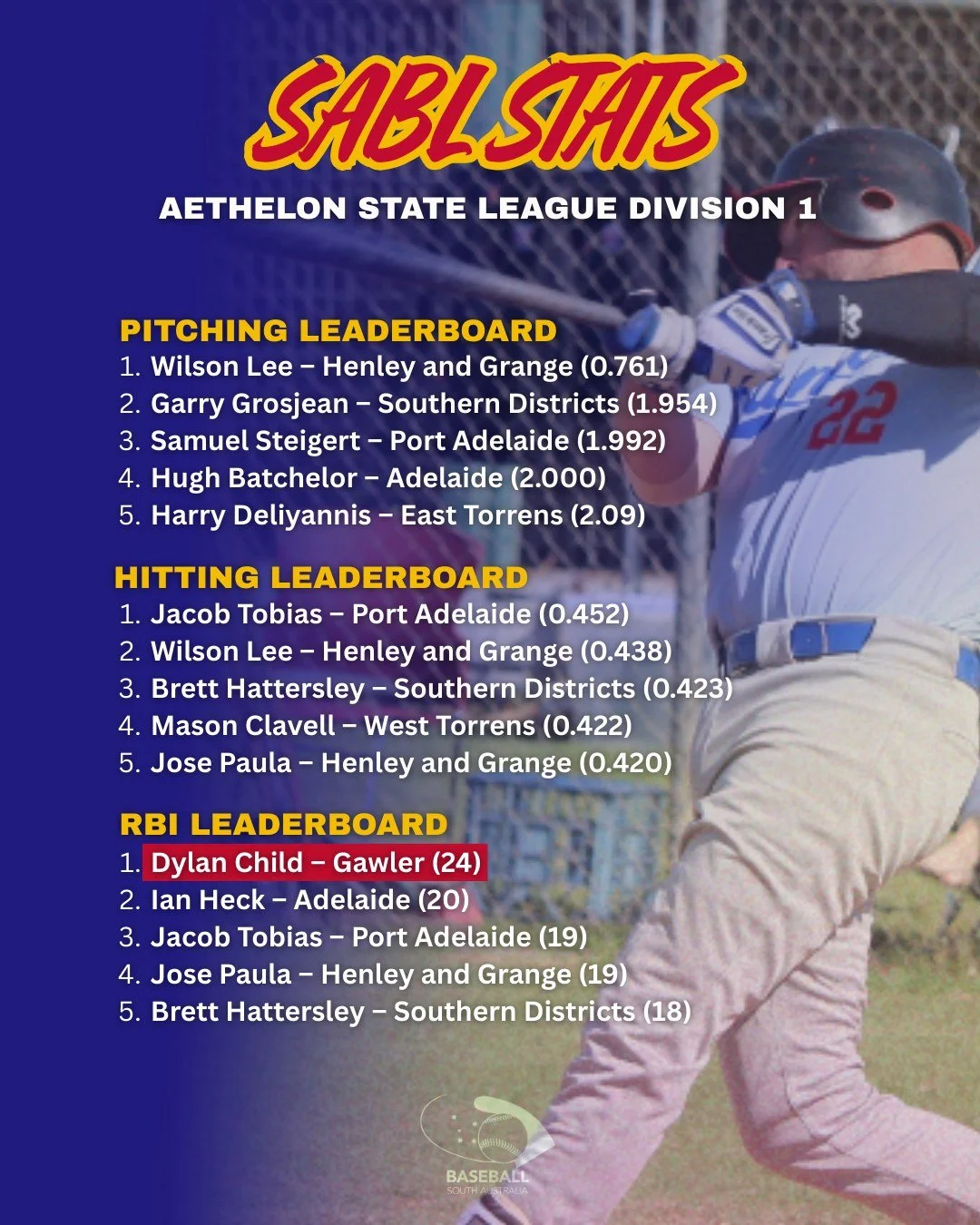 SABL STATS

AETHELON STATE LEAGUE DIVISION 1

PITCHING LEADERBOARD
1. Wilson Lee – Henley and Grange (0.761)
2. Garry Grosjean – Southern Districts (1.954)
3. Samuel Steigert – Port Adelaide (1.992)
4. Hugh Batchelor – Adelaide (2.000)
5. Harry Deliyannis – East Torrens (2.09)

HITTING LEADERBOARD
1. Jacob Tobias – Port Adelaide (0.452)
2. Wilson Lee – Henley and Grange (0.438)
3. Brett Hattersley – Southern Districts (0.423)
4. Mason Clavell – West Torrens (0.422)
5. Jose Paula – Henley and Grange (0.420)

RBI LEADERBOARD
1. Dylan Child – Gawler (24)
2. Ian Heck – Adelaide (20)
3. Jacob Tobias – Port Adelaide (19)
4. Jose Paula – Henley and Grange (19)
5. Brett Hattersley – Southern Districts (18)

22

BASEBALL SOUTH AUSTRALIA